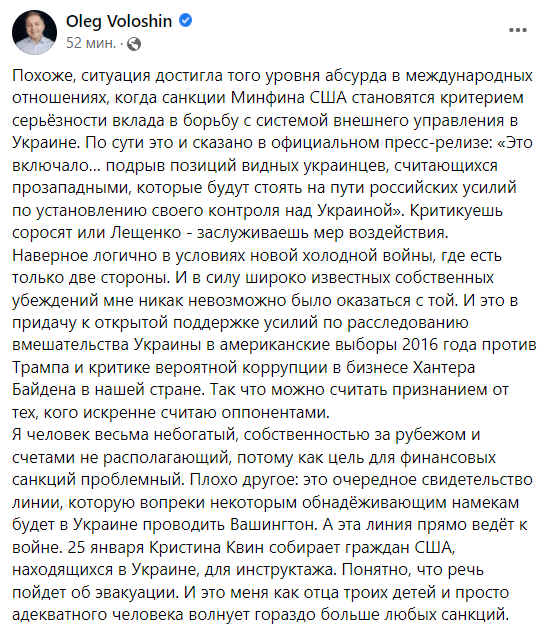 Oleg Voloshin
52 мин. ·

Похоже, ситуация достигла того уровня абсурда в международных отношениях, когда санкции Минфина США становятся критерием серьёзности вклада в борьбу с системой внешнего управления в Украине. По сути это и сказано в официальном пресс-релизе: «Это включало... подрыв позиций видных украинцев, считающихся прозападными, которые будут стоять на пути российских усилий по установлению своего контроля над Украиной». Критикуешь соросят или Лещенко - заслуживаешь мер воздействия. Наверное логично в условиях новой холодной войны, где есть только две стороны. И в силу широко известных собственных убеждений мне никак невозможно было оказаться с той. И это в придачу к открытой поддержке усилий по расследованию вмешательства Украины в американские выборы 2016 года против Трампа и критике вероятной коррупции в бизнесе Хантера Байдена в нашей стране. Так что можно считать признанием от тех, кого искренне считаю оппонентами.
Я человек весьма небогатый, собственностью за рубежом и счетами не располагающий, потому как цель для финансовых санкций проблемный. Плохо другое: это очередное свидетельство линии, которую вопреки некоторым обнадёживающим намекам будет в Украине проводить Вашингтон. А эта линия прямо ведёт к войне. 25 января Кристина Квин собирает граждан США, находящихся в Украине, для инструктажа. Понятно, что речь пойдет об эвакуации. И это меня как отца троих детей и просто адекватного человека волнует гораздо больше любых санкций.